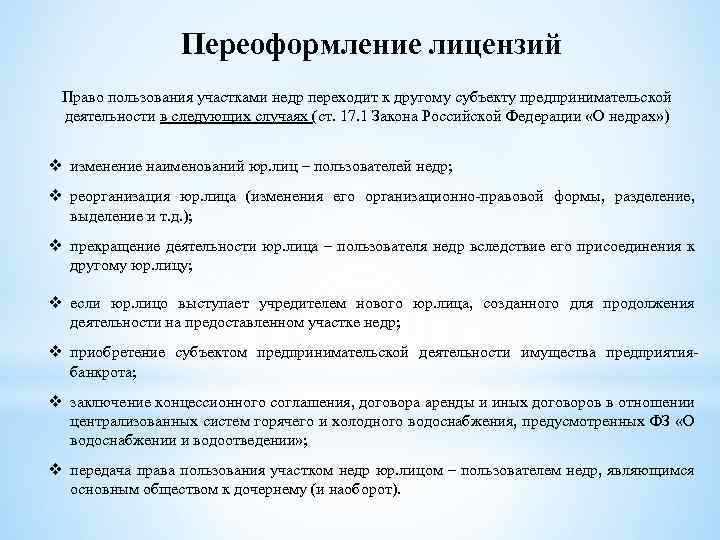 Переоформление лицензий

Право пользования участками недр переходит к другому субъекту предпринимательской деятельности в следующих случаях (ст. 17.1 Закона Российской Федерации «О недрах»)

❖ изменение наименований юр.лиц – пользователей недр;

❖ реорганизация юр.лица (изменения его организационно-правовой формы, разделение, выделение и т.д.);

❖ прекращение деятельности юр.лица – пользователя недр вследствие его присоединения к другому юр.лицу;

❖ если юр.лицо выступает учредителем нового юр.лица, созданного для продолжения деятельности на предоставленном участке недр;

❖ приобретение субъектом предпринимательской деятельности имущества предприятия-банкрота;

❖ заключение концессионного соглашения, договора аренды и иных договоров в отношении централизованных систем горячего и холодного водоснабжения, предусмотренных ФЗ «О водоснабжении и водоотведении»;

❖ передача права пользования участком недр юр.лицом – пользователем недр, являющимся основным обществом к дочернему (и наоборот).